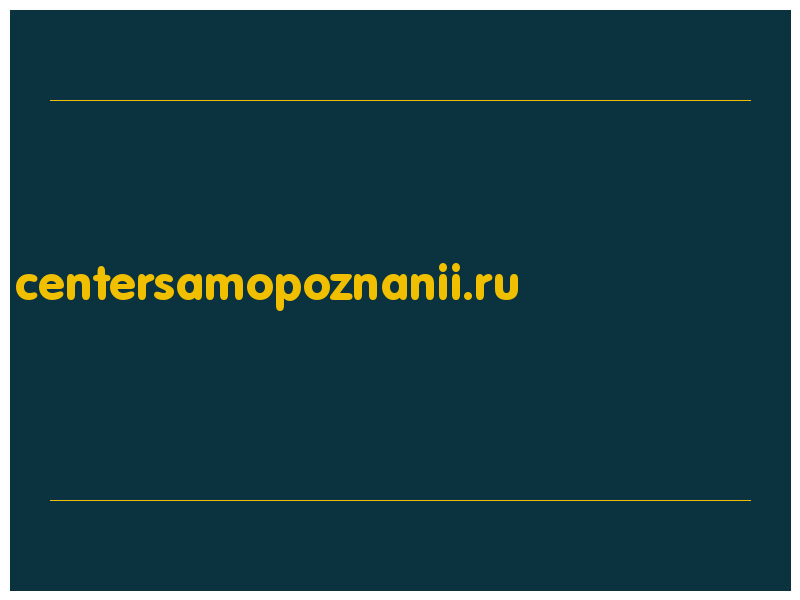 centersamopoznanii.ru